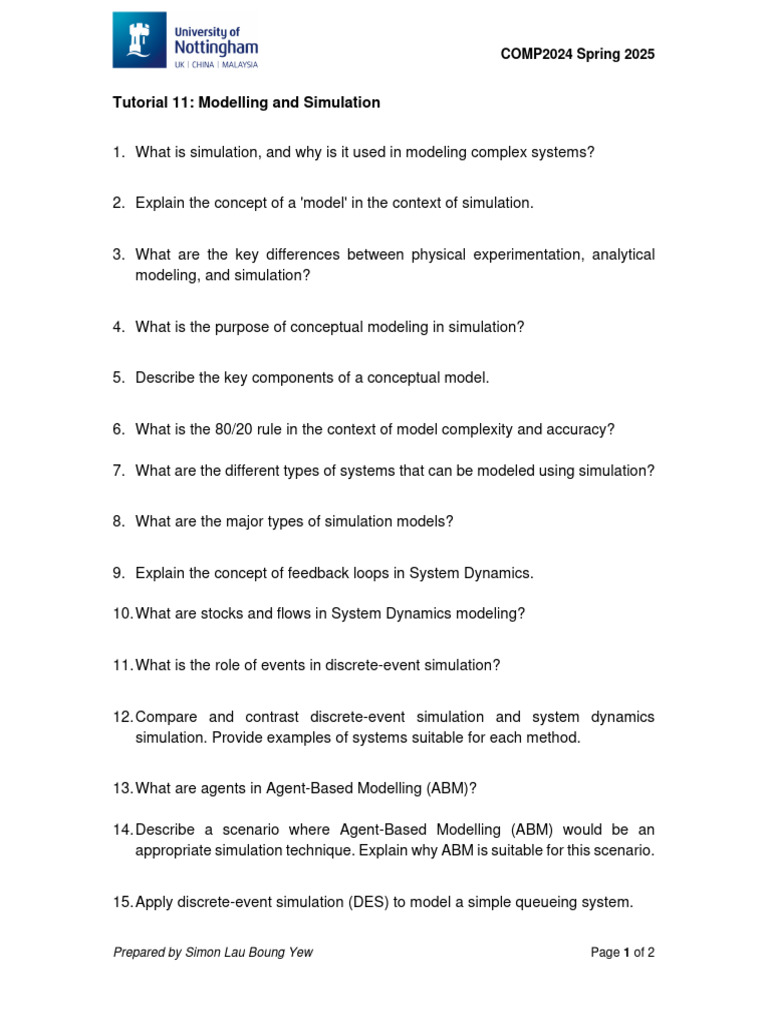 University of
Nottingham
UK | CHINA | MALAYSIA

COMP2024 Spring 2025

Tutorial 11: Modelling and Simulation

1. What is simulation, and why is it used in modeling complex systems?

2. Explain the concept of a 'model' in the context of simulation.

3. What are the key differences between physical experimentation, analytical modeling, and simulation?

4. What is the purpose of conceptual modeling in simulation?

5. Describe the key components of a conceptual model.

6. What is the 80/20 rule in the context of model complexity and accuracy?

7. What are the different types of systems that can be modeled using simulation?

8. What are the major types of simulation models?

9. Explain the concept of feedback loops in System Dynamics.

10. What are stocks and flows in System Dynamics modeling?

11. What is the role of events in discrete-event simulation?

12. Compare and contrast discrete-event simulation and system dynamics simulation. Provide examples of systems suitable for each method.

13. What are agents in Agent-Based Modelling (ABM)?

14. Describe a scenario where Agent-Based Modelling (ABM) would be an appropriate simulation technique. Explain why ABM is suitable for this scenario.

15. Apply discrete-event simulation (DES) to model a simple queueing system.

Prepared by Simon Lau Boung Yew

Page 1 of 2